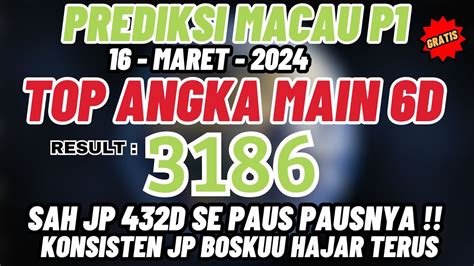 PREDIKSI MACAU P1

GRATIS

16 - MARET - 2024

TOP ANGKA MAIN 6D

RESULT : 3186

SAH JP 432D SE PAUS PAUSNYA !!

KONSISTEN JP BOSKUU HAJAR TERUS